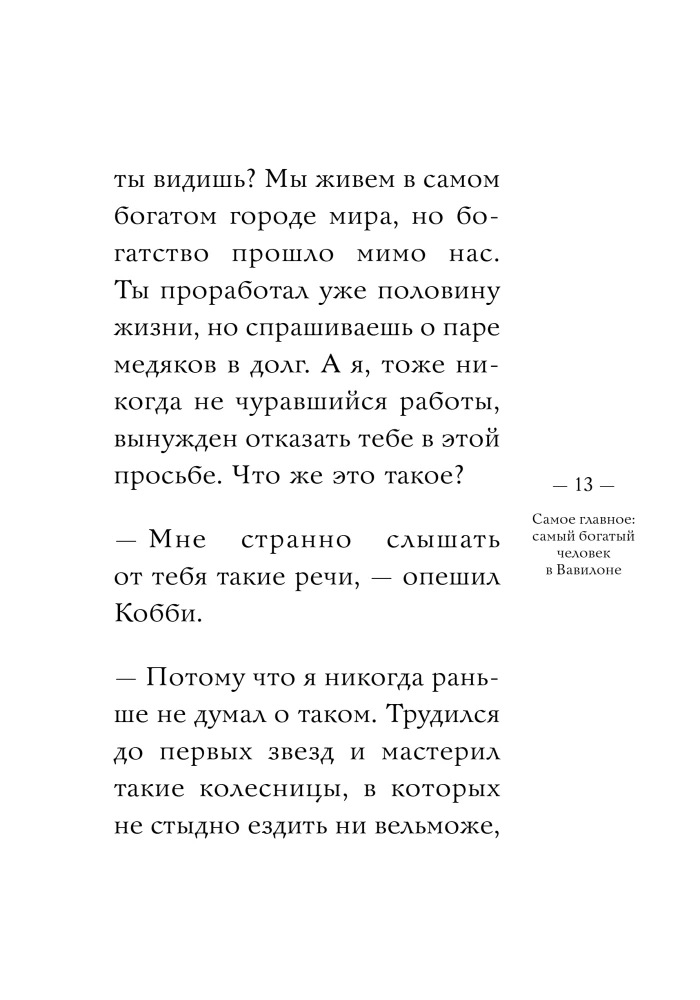 ты видишь? Мы живем в самом богатом городе мира, но богатство прошло мимо нас. Ты проработал уже половину жизни, но спрашиваешь о паре медяков в долг. А я, тоже никогда не чуравшийся работы, вынужден отказать тебе в этой просьбе. Что же это такое?

— Мне странно слышать от тебя такие речи, — опешил Кобби.

— Потому что я никогда раньше не думал о таком. Трудился до первых звезд и мастерил такие колесницы, в которых не стыдно ездить ни вельможе,

— 13 —

Самое главное: самый богатый человек в Вавилоне